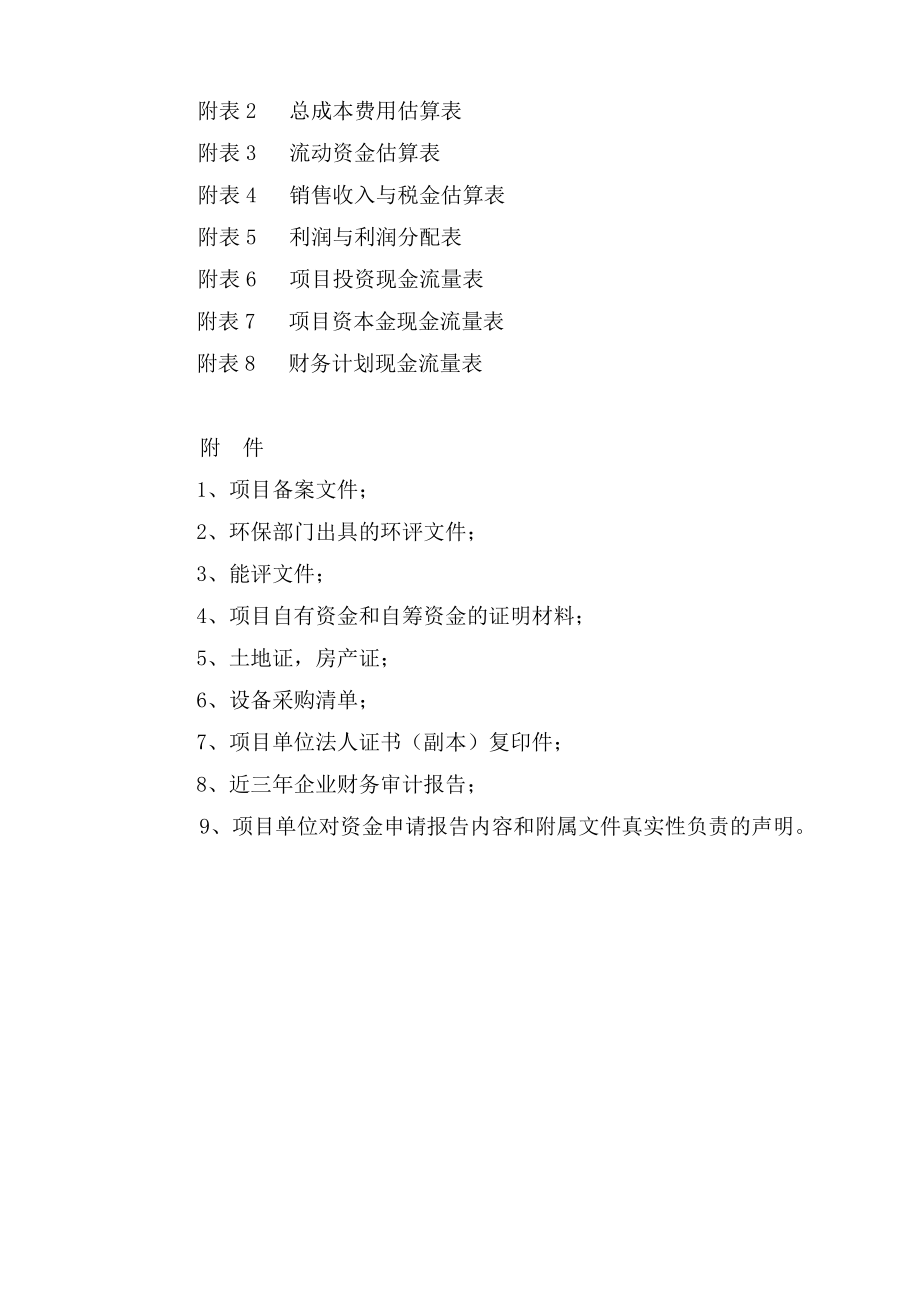 附表 2　总成本费用估算表

附表 3　流动资金估算表

附表 4　销售收入与税金估算表

附表 5　利润与利润分配表

附表 6　项目投资现金流量表

附表 7　项目资本金现金流量表

附表 8　财务计划现金流量表

附　件

1、项目备案文件；

2、环保部门出具的环评文件；

3、能评文件；

4、项目自有资金和自筹资金的证明材料；

5、土地证，房产证；

6、设备采购清单；

7、项目单位法人证书（副本）复印件；

8、近三年企业财务审计报告；

9、项目单位对资金申请报告内容和附属文件真实性负责的声明。